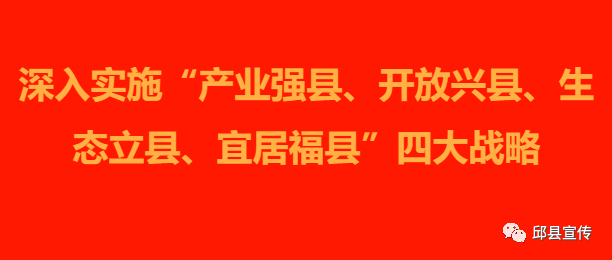 深入实施“产业强县、开放兴县、生态立县、宜居福县”四大战略

邱县宣传